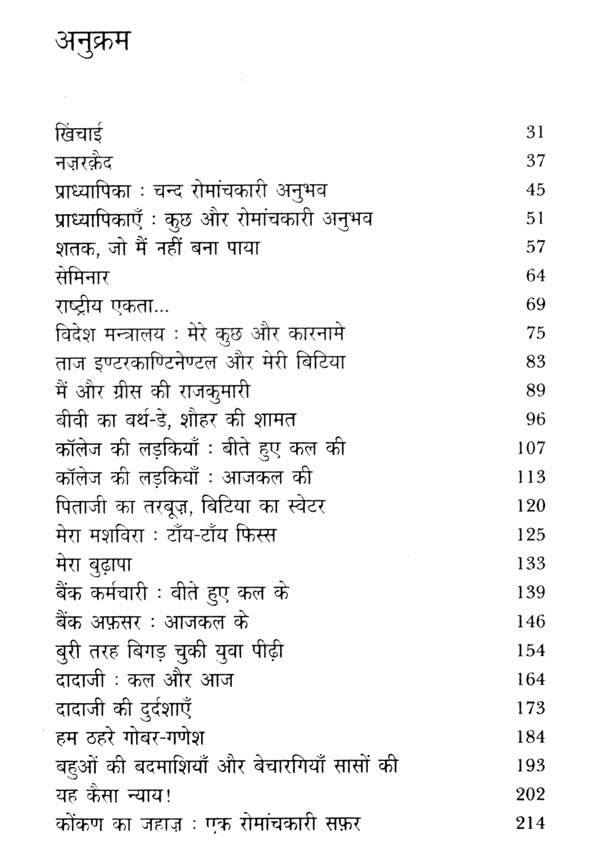 अनुक्रम

| | |
|---|---|
| खिंचाई | 31 |
| नज़रक़ैद | 37 |
| प्राध्यापिका : चन्द रोमांचकारी अनुभव | 45 |
| प्राध्यापिकाएँ : कुछ और रोमांचकारी अनुभव | 51 |
| शतक, जो मैं नहीं बना पाया | 57 |
| सेमिनार | 64 |
| राष्ट्रीय एकता... | 69 |
| विदेश मन्त्रालय : मेरे कुछ और कारनामे | 75 |
| ताज इण्टरकाण्टिनेण्टल और मेरी बिटिया | 83 |
| मैं और ग्रीस की राजकुमारी | 89 |
| बीवी का बर्थ-डे, शौहर की शामत | 96 |
| कॉलेज की लड़कियाँ : बीते हुए कल की | 107 |
| कॉलेज की लड़कियाँ : आजकल की | 113 |
| पिताजी का तरबूज़, बिटिया का स्वेटर | 120 |
| मेरा मशविरा : टाँय-टाँय फिस्स | 125 |
| मेरा बुढ़ापा | 133 |
| बैंक कर्मचारी : बीते हुए कल के | 139 |
| बैंक अफ़सर : आजकल के | 146 |
| बुरी तरह बिगड़ चुकी युवा पीढ़ी | 154 |
| दादाजी : कल और आज | 164 |
| दादाजी की दुर्दशाएँ | 173 |
| हम ठहरे गोबर-गणेश | 184 |
| बहुओं की बदमाशियाँ और बेचारगियाँ सासों की | 193 |
| यह कैसा न्याय! | 202 |
| कोंकण का जहाज़ : एक रोमांचकारी सफ़र | 214 |